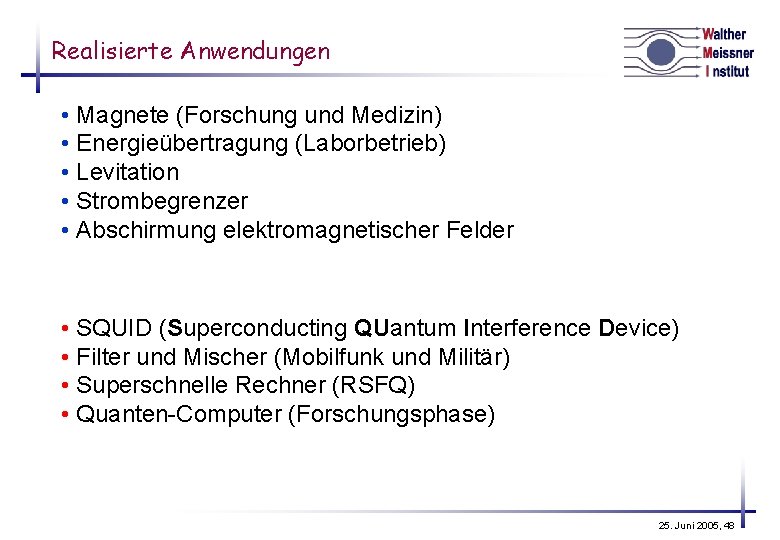 Realisierte Anwendungen

Walther
Meissner
Institut

• Magnete (Forschung und Medizin)
• Energieübertragung (Laborbetrieb)
• Levitation
• Strombegrenzer
• Abschirmung elektromagnetischer Felder

• SQUID (Superconducting QUantum Interference Device)
• Filter und Mischer (Mobilfunk und Militär)
• Superschnelle Rechner (RSFQ)
• Quanten-Computer (Forschungsphase)

25. Juni 2005, 48